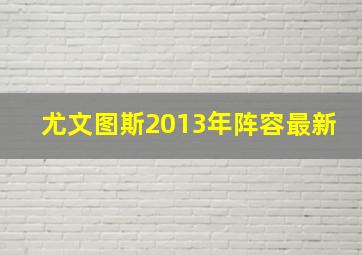 尤文图斯2013年阵容最新